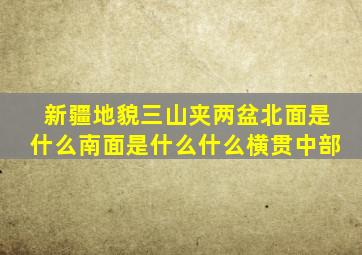 新疆地貌三山夹两盆北面是什么南面是什么什么横贯中部